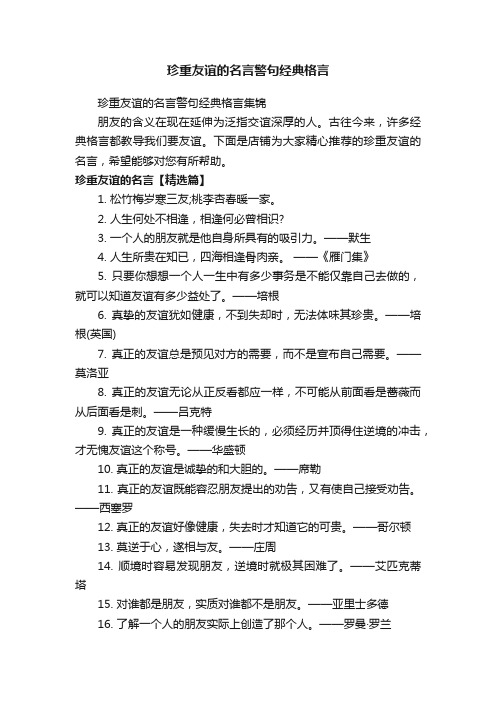 珍重友谊的名言警句经典格言

珍重友谊的名言警句经典格言集锦

朋友的含义在现在延伸为泛指交谊深厚的人。古往今来，许多经典格言都教导我们要友谊。下面是店铺为大家精心推荐的珍重友谊的名言，希望能够对您有所帮助。

珍重友谊的名言【精选篇】

1. 松竹梅岁寒三友;桃李杏春暖一家。

2. 人生何处不相逢，相逢何必曾相识?

3. 一个人的朋友就是他自身所具有的吸引力。——默生

4. 人生所贵在知已，四海相逢骨肉亲。 ——《雁门集》

5. 只要你想想一个人一生中有多少事务是不能仅靠自己去做的，就可以知道友谊有多少益处了。——培根

6. 真挚的友谊犹如健康，不到失却时，无法体味其珍贵。——培根(英国)

7. 真正的友谊总是预见对方的需要，而不是宣布自己需要。——莫洛亚

8. 真正的友谊无论从正反看都应一样，不可能从前面看是蔷薇而从后面看是刺。——吕克特

9. 真正的友谊是一种缓慢生长的，必须经历并顶得住逆境的冲击，才无愧友谊这个称号。——华盛顿

10. 真正的友谊是诚挚的和大胆的。——席勒

11. 真正的友谊既能容忍朋友提出的劝告，又有使自己接受劝告。——西塞罗

12. 真正的友谊好像健康，失去时才知道它的可贵。——哥尔顿

13. 莫逆于心，遂相与友。——庄周

14. 顺境时容易发现朋友，逆境时就极其困难了。——艾匹克蒂塔

15. 对谁都是朋友，实质对谁都不是朋友。——亚里士多德

16. 了解一个人的朋友实际上创造了那个人。——罗曼·罗兰